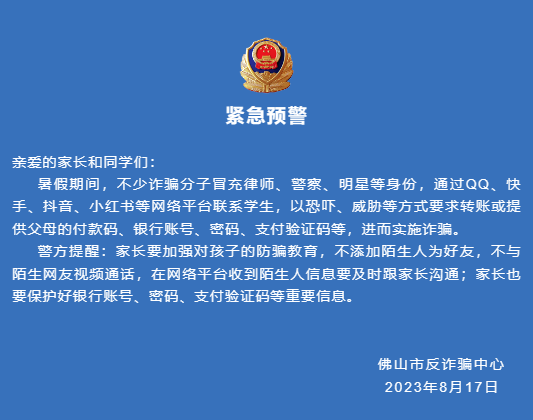 紧急预警

亲爱的家长和同学们：

暑假期间，不少诈骗分子冒充律师、警察、明星等身份，通过QQ、快手、抖音、小红书等网络平台联系学生，以恐吓、威胁等方式要求转账或提供父母的付款码、银行账号、密码、支付验证码等，进而实施诈骗。

警方提醒：家长要加强对孩子的防骗教育，不添加陌生人为好友，不与陌生网友视频通话，在网络平台收到陌生人信息要及时跟家长沟通；家长也要保护好银行账号、密码、支付验证码等重要信息。

佛山市反诈骗中心
2023年8月17日